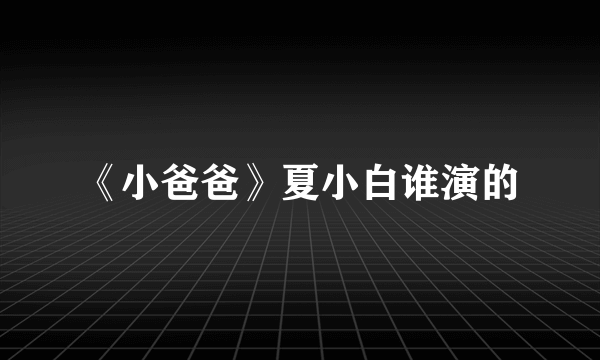 《小爸爸》夏小白谁演的